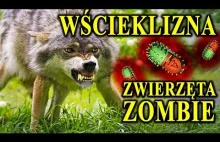 WŚCIEKLIZNA

ZWIERZĘTA
ZOMBIE